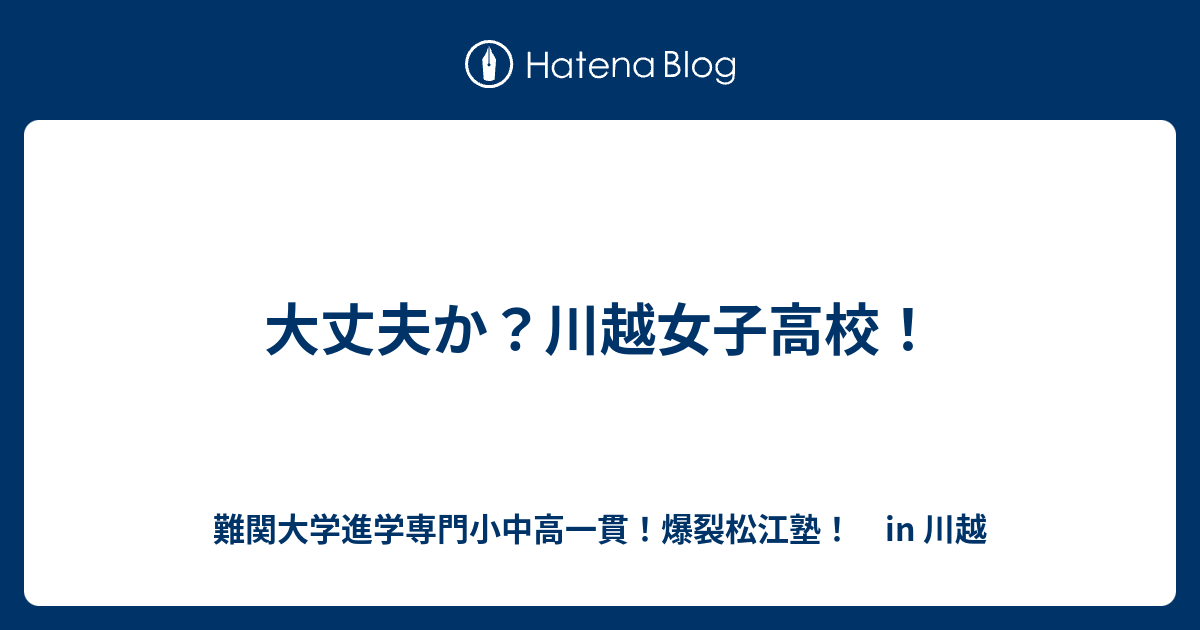 Hatena Blog

大丈夫か？川越女子高校！

難関大学進学専門小中高一貫！爆裂松江塾！　in 川越